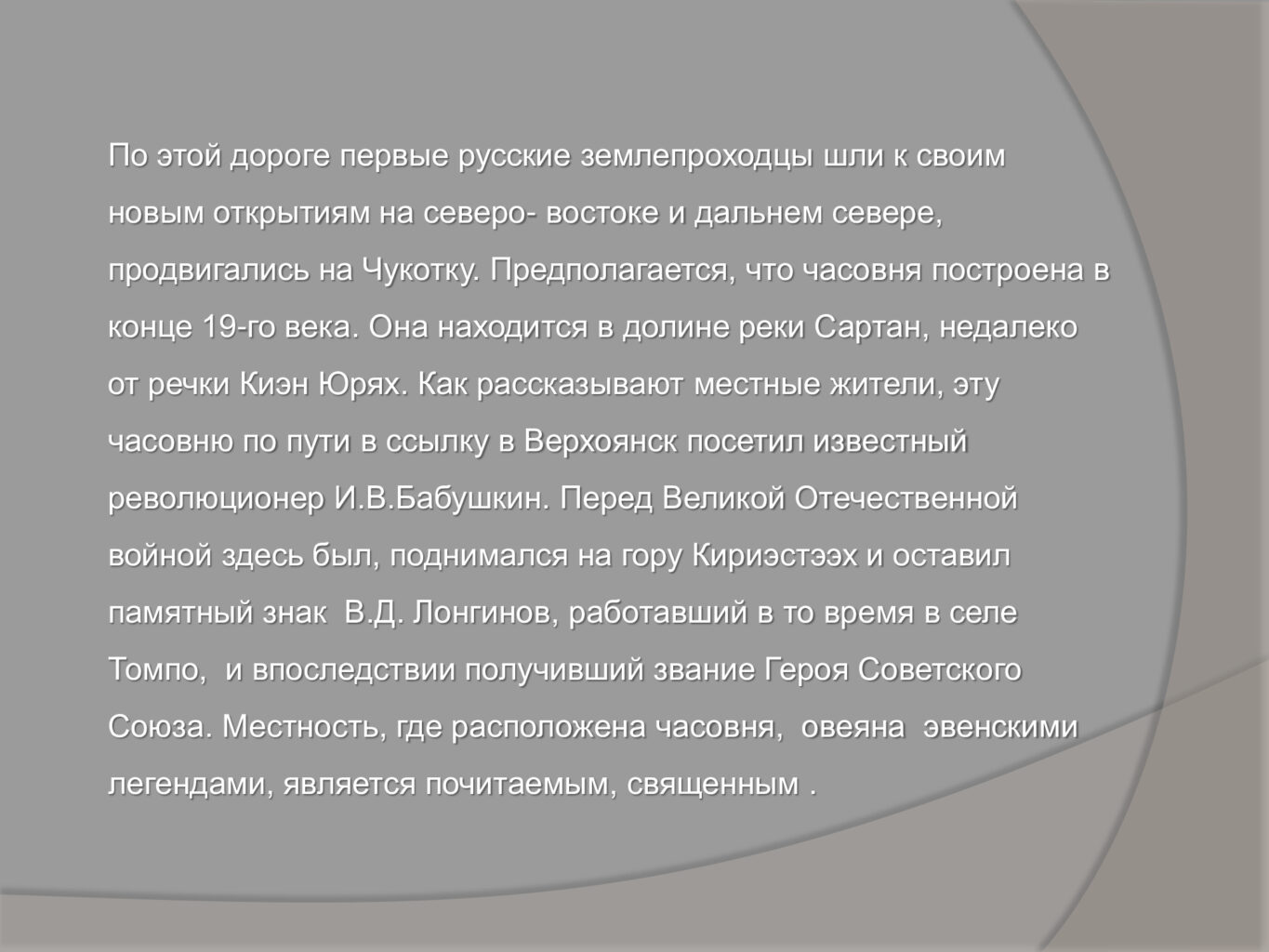 По этой дороге первые русские землепроходцы шли к своим новым открытиям на северо- востоке и дальнем севере, продвигались на Чукотку. Предполагается, что часовня построена в конце 19-го века. Она находится в долине реки Сартан, недалеко от речки Киэн Юрях. Как рассказывают местные жители, эту часовню по пути в ссылку в Верхоянск посетил известный революционер И.В.Бабушкин. Перед Великой Отечественной войной здесь был, поднимался на гору Кириэстээх и оставил памятный знак  В.Д. Лонгинов, работавший в то время в селе Томпо,  и впоследствии получивший звание Героя Советского Союза. Местность, где расположена часовня,  овеяна  эвенскими легендами, является почитаемым, священным .